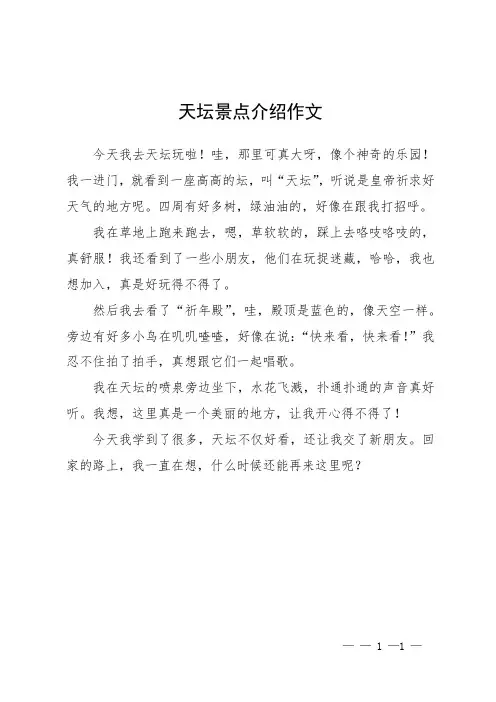 天坛景点介绍作文

今天我去天坛玩啦！哇，那里可真大呀，像个神奇的乐园！我一进门，就看到一座高高的坛，叫“天坛”，听说是皇帝祈求好天气的地方呢。四周有好多树，绿油油的，好像在跟我打招呼。

我在草地上跑来跑去，嗯，草软软的，踩上去咯吱咯吱的，真舒服！我还看到了一些小朋友，他们在玩捉迷藏，哈哈，我也想加入，真是好玩得不得了。

然后我去看了“祈年殿”，哇，殿顶是蓝色的，像天空一样。旁边有好多小鸟在叽叽喳喳，好像在说：“快来看，快来看！”我忍不住拍了拍手，真想跟它们一起唱歌。

我在天坛的喷泉旁边坐下，水花飞溅，扑通扑通的声音真好听。我想，这里真是一个美丽的地方，让我开心得不得了！

今天我学到了很多，天坛不仅好看，还让我交了新朋友。回家的路上，我一直在想，什么时候还能再来这里呢？

— — 1 —1 —